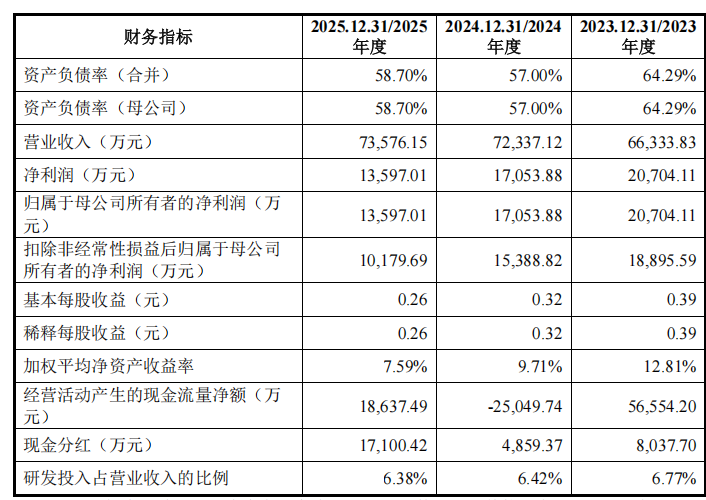 | 财务指标 | 2025.12.31/2025年度 | 2024.12.31/2024年度 | 2023.12.31/2023年度 |
|---|---|---|---|
| 资产负债率（合并） | 58.70% | 57.00% | 64.29% |
| 资产负债率（母公司） | 58.70% | 57.00% | 64.29% |
| 营业收入（万元） | 73,576.15 | 72,337.12 | 66,333.83 |
| 净利润（万元） | 13,597.01 | 17,053.88 | 20,704.11 |
| 归属于母公司所有者的净利润（万元） | 13,597.01 | 17,053.88 | 20,704.11 |
| 扣除非经常性损益后归属于母公司所有者的净利润（万元） | 10,179.69 | 15,388.82 | 18,895.59 |
| 基本每股收益（元） | 0.26 | 0.32 | 0.39 |
| 稀释每股收益（元） | 0.26 | 0.32 | 0.39 |
| 加权平均净资产收益率 | 7.59% | 9.71% | 12.81% |
| 经营活动产生的现金流量净额（万元） | 18,637.49 | -25,049.74 | 56,554.20 |
| 现金分红（万元） | 17,100.42 | 4,859.37 | 8,037.70 |
| 研发投入占营业收入的比例 | 6.38% | 6.42% | 6.77% |